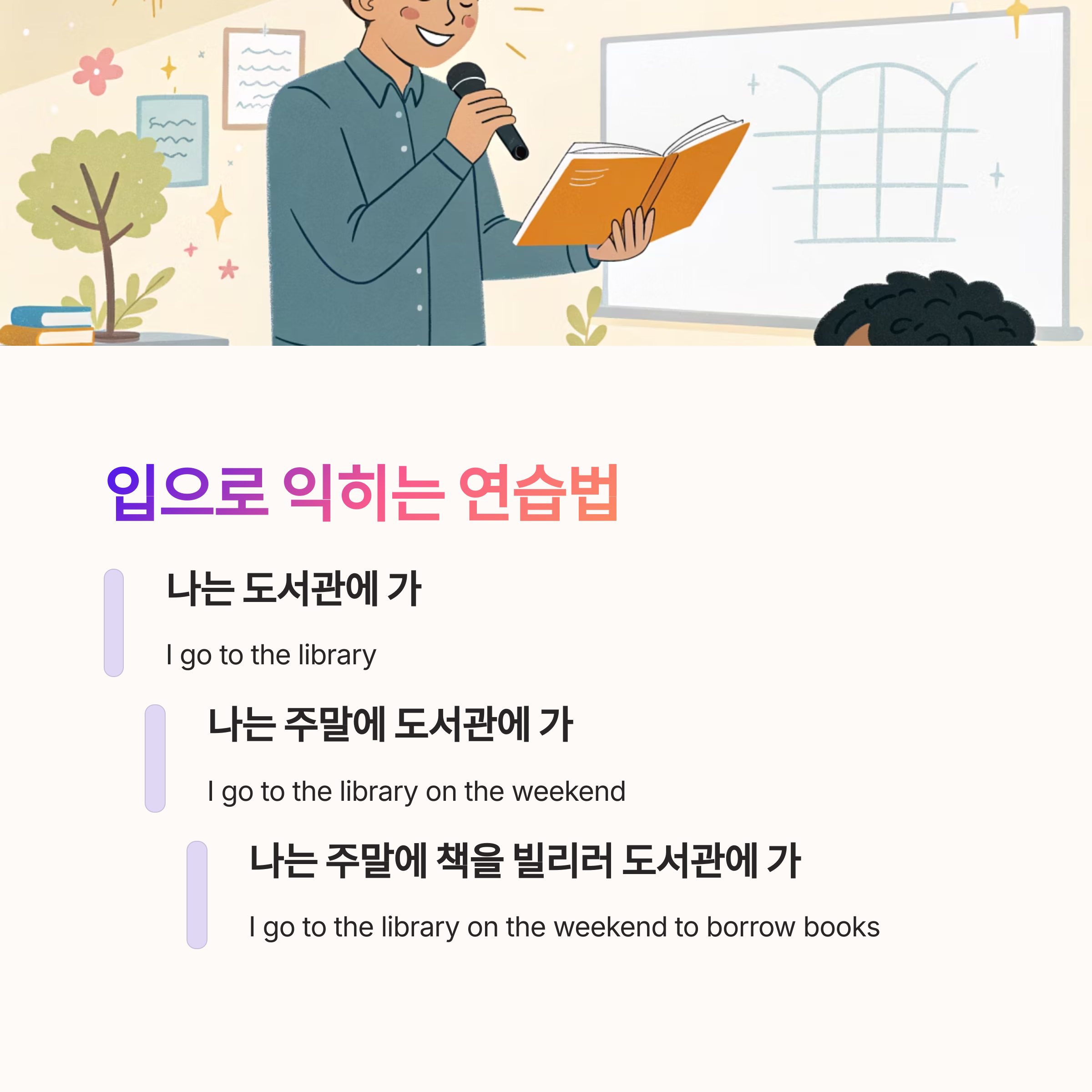 입으로 익히는 연습법

나는 도서관에 가

I go to the library

나는 주말에 도서관에 가

I go to the library on the weekend

나는 주말에 책을 빌리러 도서관에 가

I go to the library on the weekend to borrow books